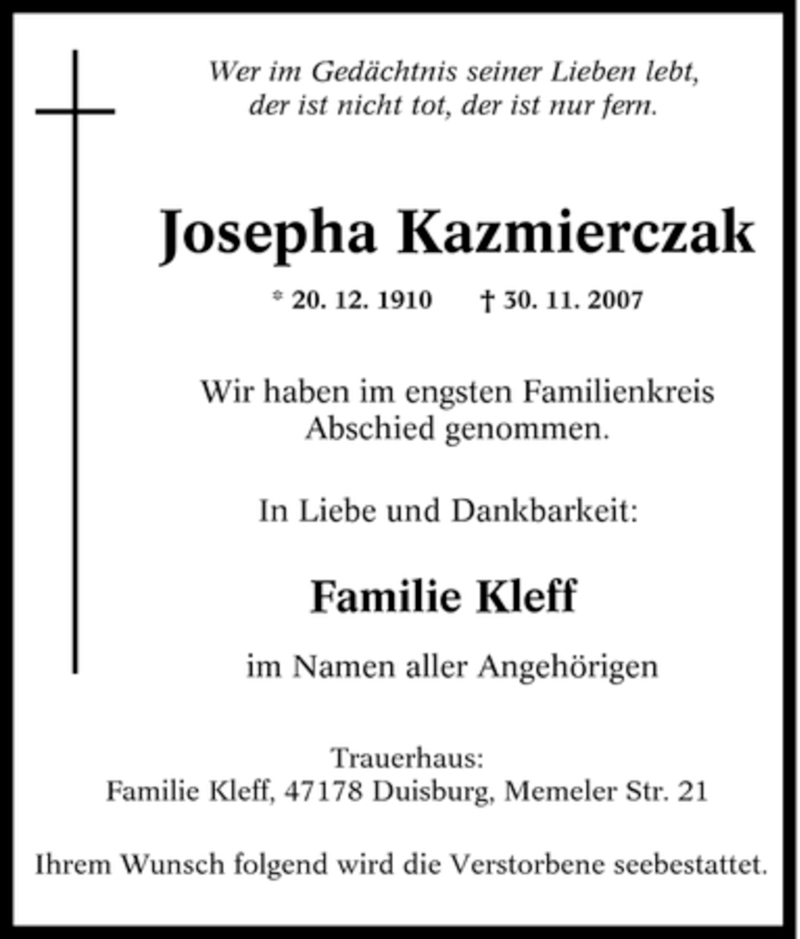 Wer im Gedächtnis seiner Lieben lebt,
der ist nicht tot, der ist nur fern.

Josepha Kazmierczak

* 20. 12. 1910 † 30. 11. 2007

Wir haben im engsten Familienkreis
Abschied genommen.

In Liebe und Dankbarkeit:

Familie Kleff

im Namen aller Angehörigen

Trauerhaus:
Familie Kleff, 47178 Duisburg, Memeler Str. 21

Ihrem Wunsch folgend wird die Verstorbene seebestattet.